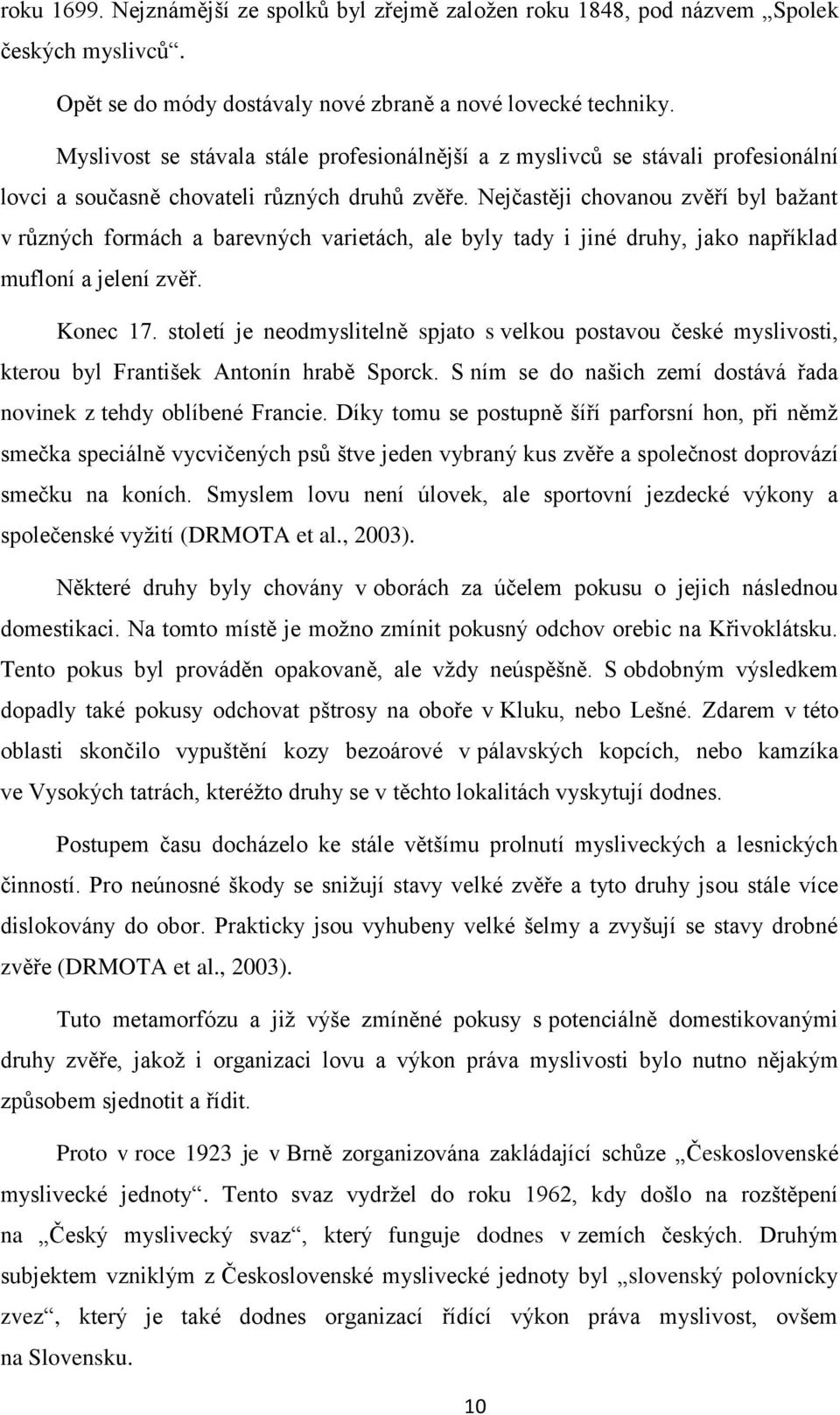 roku 1699. Nejznámější ze spolků byl zřejmě založen roku 1848, pod názvem „Spolek českých myslivců“.

Opět se do módy dostávaly nové zbraně a nové lovecké techniky.

Myslivost se stávala stále profesionálnější a z myslivců se stávali profesionální lovci a současně chovateli různých druhů zvěře. Nejčastěji chovanou zvěří byl bažant v různých formách a barevných varietách, ale byly tady i jiné druhy, jako například mufloní a jelení zvěř.

Konec 17. století je neodmyslitelně spjato s velkou postavou české myslivosti, kterou byl František Antonín hrabě Sporck. S ním se do našich zemí dostává řada novinek z tehdy oblíbené Francie. Díky tomu se postupně šíří parforsní hon, při němž smečka speciálně vycvičených psů štve jeden vybraný kus zvěře a společnost doprovází smečku na koních. Smyslem lovu není úlovek, ale sportovní jezdecké výkony a společenské vyžití (DRMOTA et al., 2003).

Některé druhy byly chovány v oborách za účelem pokusu o jejich následnou domestikaci. Na tomto místě je možno zmínit pokusný odchov orebic na Křivoklátsku. Tento pokus byl prováděn opakovaně, ale vždy neúspěšně. S obdobným výsledkem dopadly také pokusy odchovat pštrosy na oboře v Kluku, nebo Lešné. Zdarem v této oblasti skončilo vypuštění kozy bezoárové v pálavských kopcích, nebo kamzíka ve Vysokých tatrách, kteréžto druhy se v těchto lokalitách vyskytují dodnes.

Postupem času docházelo ke stále většímu prolnutí mysliveckých a lesnických činností. Pro neúnosné škody se snižují stavy velké zvěře a tyto druhy jsou stále více dislokovány do obor. Prakticky jsou vyhubeny velké šelmy a zvyšují se stavy drobné zvěře (DRMOTA et al., 2003).

Tuto metamorfózu a již výše zmíněné pokusy s potenciálně domestikovanými druhy zvěře, jakož i organizaci lovu a výkon práva myslivosti bylo nutno nějakým způsobem sjednotit a řídit.

Proto v roce 1923 je v Brně zorganizována zakládající schůze „Československé myslivecké jednoty“. Tento svaz vydržel do roku 1962, kdy došlo na rozštěpení na „Český myslivecký svaz“, který funguje dodnes v zemích českých. Druhým subjektem vzniklým z Československé myslivecké jednoty byl „slovenský polovnícky zvez“, který je také dodnes organizací řídící výkon práva myslivost, ovšem na Slovensku.

10